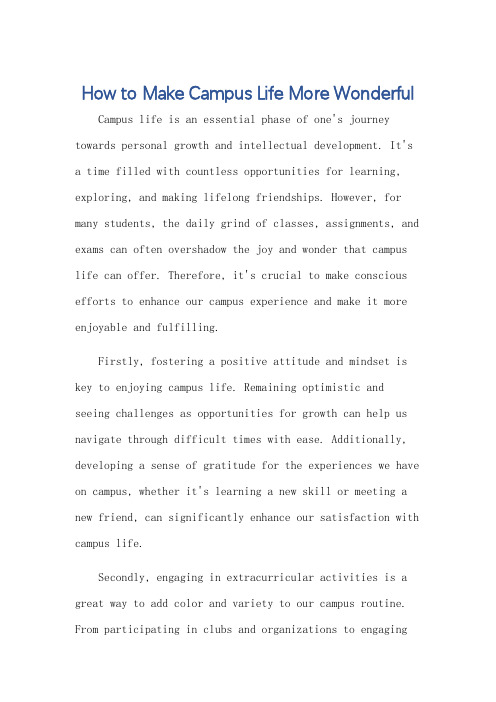 How to Make Campus Life More Wonderful

Campus life is an essential phase of one's journey towards personal growth and intellectual development. It's a time filled with countless opportunities for learning, exploring, and making lifelong friendships. However, for many students, the daily grind of classes, assignments, and exams can often overshadow the joy and wonder that campus life can offer. Therefore, it's crucial to make conscious efforts to enhance our campus experience and make it more enjoyable and fulfilling.

Firstly, fostering a positive attitude and mindset is key to enjoying campus life. Remaining optimistic and seeing challenges as opportunities for growth can help us navigate through difficult times with ease. Additionally, developing a sense of gratitude for the experiences we have on campus, whether it's learning a new skill or meeting a new friend, can significantly enhance our satisfaction with campus life.

Secondly, engaging in extracurricular activities is a great way to add color and variety to our campus routine. From participating in clubs and organizations to engaging